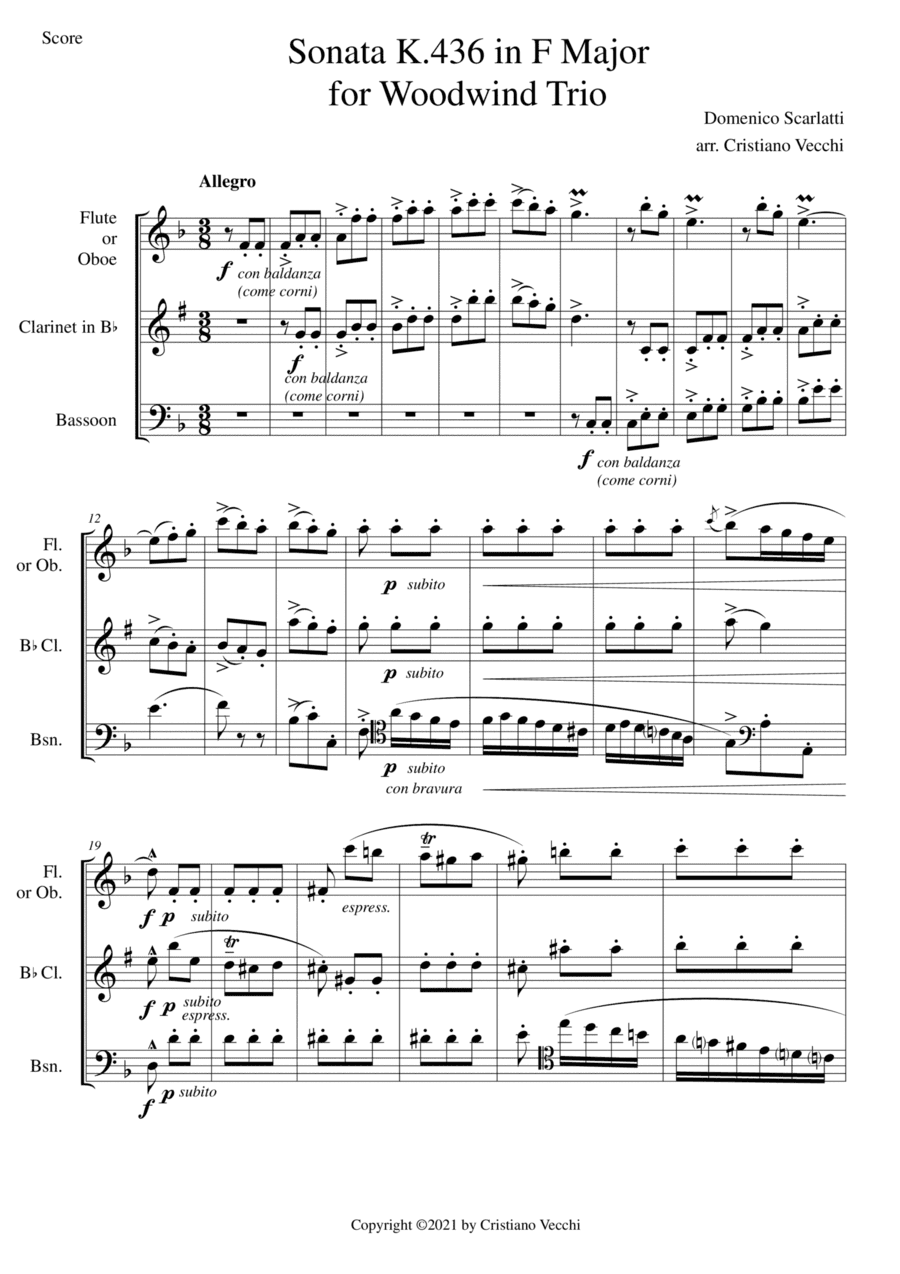 Score

Sonata K.436 in F Major
for Woodwind Trio

Domenico Scarlatti
arr. Cristiano Vecchi

Allegro

Flute
or
Oboe

f con baldanza
(come corni)

Clarinet in B♭

f
con baldanza
(come corni)

Bassoon

f con baldanza
(come corni)

12

Fl.
or Ob.

p subito

B♭ Cl.

p subito

Bsn.

p subito
con bravura

19

Fl.
or Ob.

f p subito

espress.

B♭ Cl.

f p subito
espress.

Bsn.

f p subito

Copyright ©2021 by Cristiano Vecchi